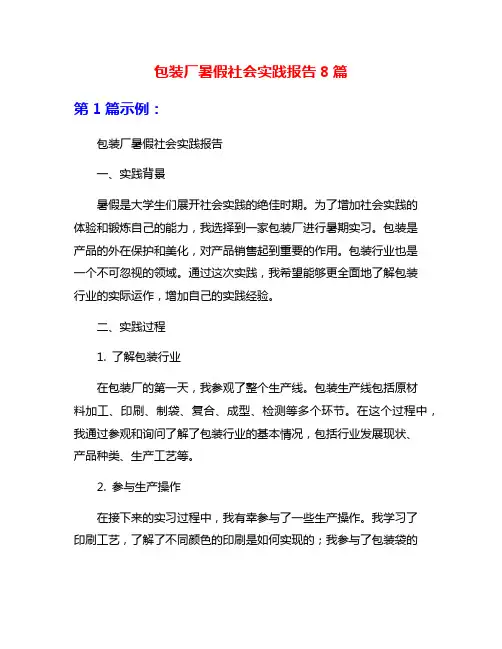 包装厂暑假社会实践报告 8 篇

第 1 篇示例：

包装厂暑假社会实践报告

一、实践背景

暑假是大学生们展开社会实践的绝佳时期。为了增加社会实践的体验和锻炼自己的能力，我选择到一家包装厂进行暑期实习。包装是产品的外在保护和美化，对产品销售起到重要的作用。包装行业也是一个不可忽视的领域。通过这次实践，我希望能够更全面地了解包装行业的实际运作，增加自己的实践经验。

二、实践过程

1. 了解包装行业

在包装厂的第一天，我参观了整个生产线。包装生产线包括原材料加工、印刷、制袋、复合、成型、检测等多个环节。在这个过程中，我通过参观和询问了解了包装行业的基本情况，包括行业发展现状、产品种类、生产工艺等。

2. 参与生产操作

在接下来的实习过程中，我有幸参与了一些生产操作。我学习了印刷工艺，了解了不同颜色的印刷是如何实现的；我参与了包装袋的